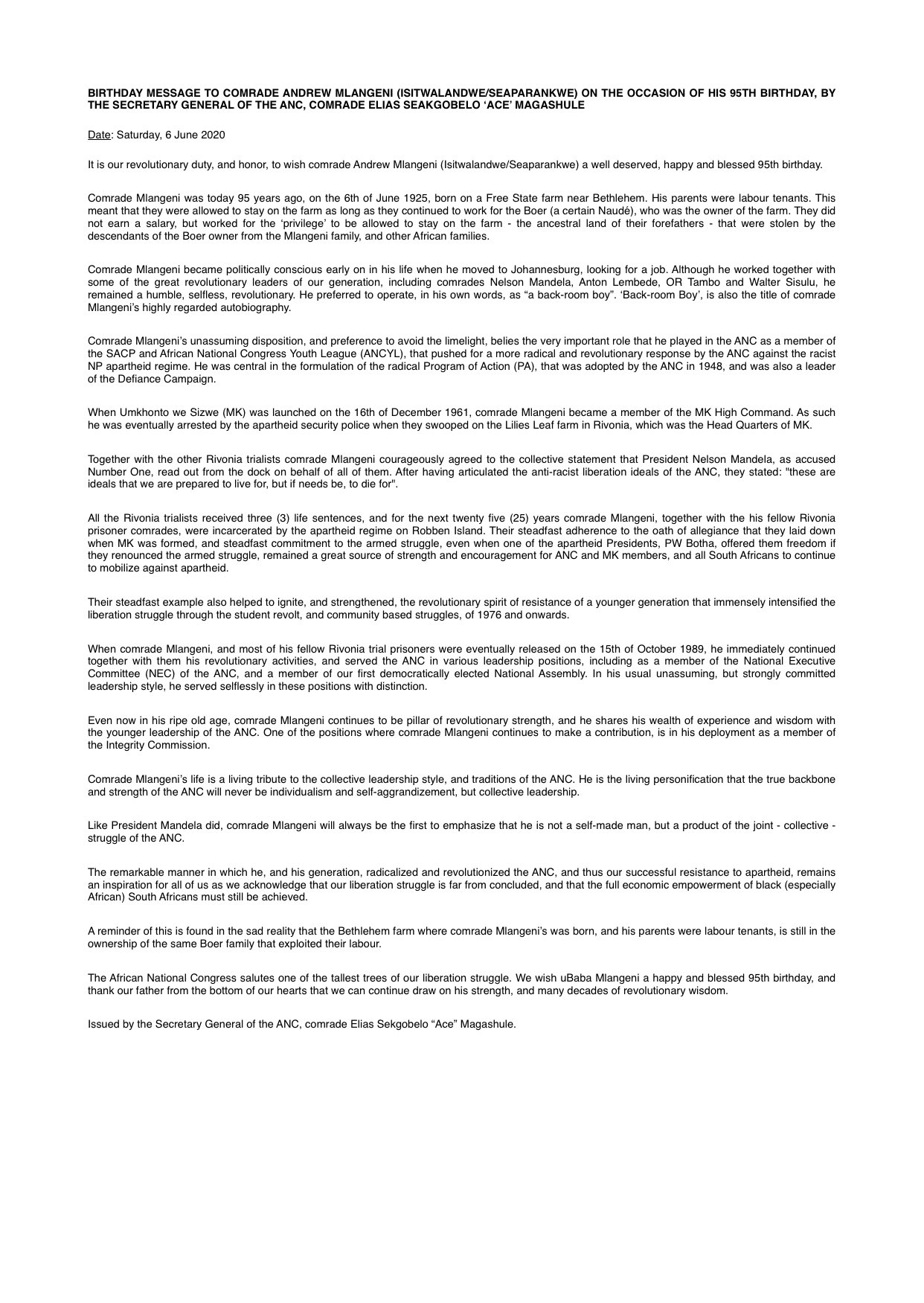 BIRTHDAY MESSAGE TO COMRADE ANDREW MLANGENI (ISITWALANDWE/SEAPARANKWE) ON THE OCCASION OF HIS 95TH BIRTHDAY, BY THE SECRETARY GENERAL OF THE ANC, COMRADE ELIAS SEAKGOBELO 'ACE' MAGASHULE

Date: Saturday, 6 June 2020

It is our revolutionary duty, and honor, to wish comrade Andrew Mlangeni (Isitwalandwe/Seaparankwe) a well deserved, happy and blessed 95th birthday.

Comrade Mlangeni was today 95 years ago, on the 6th of June 1925, born on a Free State farm near Bethlehem. His parents were labour tenants. This meant that they were allowed to stay on the farm as long as they continued to work for the Boer (a certain Naudé), who was the owner of the farm. They did not earn a salary, but worked for the 'privilege' to be allowed to stay on the farm - the ancestral land of their forefathers - that were stolen by the descendants of the Boer owner from the Mlangeni family, and other African families.

Comrade Mlangeni became politically conscious early on in his life when he moved to Johannesburg, looking for a job. Although he worked together with some of the great revolutionary leaders of our generation, including comrades Nelson Mandela, Anton Lembede, OR Tambo and Walter Sisulu, he remained a humble, selfless, revolutionary. He preferred to operate, in his own words, as "a back-room boy". 'Back-room Boy', is also the title of comrade Mlangeni's highly regarded autobiography.

Comrade Mlangeni's unassuming disposition, and preference to avoid the limelight, belies the very important role that he played in the ANC as a member of the SACP and African National Congress Youth League (ANCYL), that pushed for a more radical and revolutionary response by the ANC against the racist NP apartheid regime. He was central in the formulation of the radical Program of Action (PA), that was adopted by the ANC in 1948, and was also a leader of the Defiance Campaign.

When Umkhonto we Sizwe (MK) was launched on the 16th of December 1961, comrade Mlangeni became a member of the MK High Command. As such he was eventually arrested by the apartheid security police when they swooped on the Lilies Leaf farm in Rivonia, which was the Head Quarters of MK.

Together with the other Rivonia trialists comrade Mlangeni courageously agreed to the collective statement that President Nelson Mandela, as accused Number One, read out from the dock on behalf of all of them. After having articulated the anti-racist liberation ideals of the ANC, they stated: "these are ideals that we are prepared to live for, but if needs be, to die for".

All the Rivonia trialists received three (3) life sentences, and for the next twenty five (25) years comrade Mlangeni, together with the his fellow Rivonia prisoner comrades, were incarcerated by the apartheid regime on Robben Island. Their steadfast adherence to the oath of allegiance that they laid down when MK was formed, and steadfast commitment to the armed struggle, even when one of the apartheid Presidents, PW Botha, offered them freedom if they renounced the armed struggle, remained a great source of strength and encouragement for ANC and MK members, and all South Africans to continue to mobilize against apartheid.

Their steadfast example also helped to ignite, and strengthened, the revolutionary spirit of resistance of a younger generation that immensely intensified the liberation struggle through the student revolt, and community based struggles, of 1976 and onwards.

When comrade Mlangeni, and most of his fellow Rivonia trial prisoners were eventually released on the 15th of October 1989, he immediately continued together with them his revolutionary activities, and served the ANC in various leadership positions, including as a member of the National Executive Committee (NEC) of the ANC, and a member of our first democratically elected National Assembly. In his usual unassuming, but strongly committed leadership style, he served selflessly in these positions with distinction.

Even now in his ripe old age, comrade Mlangeni continues to be pillar of revolutionary strength, and he shares his wealth of experience and wisdom with the younger leadership of the ANC. One of the positions where comrade Mlangeni continues to make a contribution, is in his deployment as a member of the Integrity Commission.

Comrade Mlangeni's life is a living tribute to the collective leadership style, and traditions of the ANC. He is the living personification that the true backbone and strength of the ANC will never be individualism and self-aggrandizement, but collective leadership.

Like President Mandela did, comrade Mlangeni will always be the first to emphasize that he is not a self-made man, but a product of the joint - collective - struggle of the ANC.

The remarkable manner in which he, and his generation, radicalized and revolutionized the ANC, and thus our successful resistance to apartheid, remains an inspiration for all of us as we acknowledge that our liberation struggle is far from concluded, and that the full economic empowerment of black (especially African) South Africans must still be achieved.

A reminder of this is found in the sad reality that the Bethlehem farm where comrade Mlangeni's was born, and his parents were labour tenants, is still in the ownership of the same Boer family that exploited their labour.

The African National Congress salutes one of the tallest trees of our liberation struggle. We wish uBaba Mlangeni a happy and blessed 95th birthday, and thank our father from the bottom of our hearts that we can continue draw on his strength, and many decades of revolutionary wisdom.

Issued by the Secretary General of the ANC, comrade Elias Sekgobelo "Ace" Magashule.